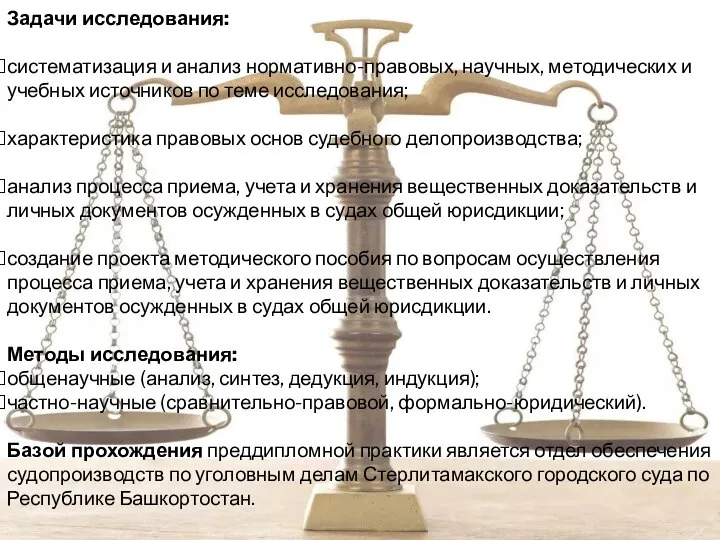 Задачи исследования:

систематизация и анализ нормативно-правовых, научных, методических и учебных источников по теме исследования;

характеристика правовых основ судебного делопроизводства;

анализ процесса приема, учета и хранения вещественных доказательств и личных документов осужденных в судах общей юрисдикции;

создание проекта методического пособия по вопросам осуществления процесса приема, учета и хранения вещественных доказательств и личных документов осужденных в судах общей юрисдикции.

Методы исследования:
общенаучные (анализ, синтез, дедукция, индукция);
частно-научные (сравнительно-правовой, формально-юридический).

Базой прохождения преддипломной практики является отдел обеспечения судопроизводств по уголовным делам Стерлитамакского городского суда по Республике Башкортостан.